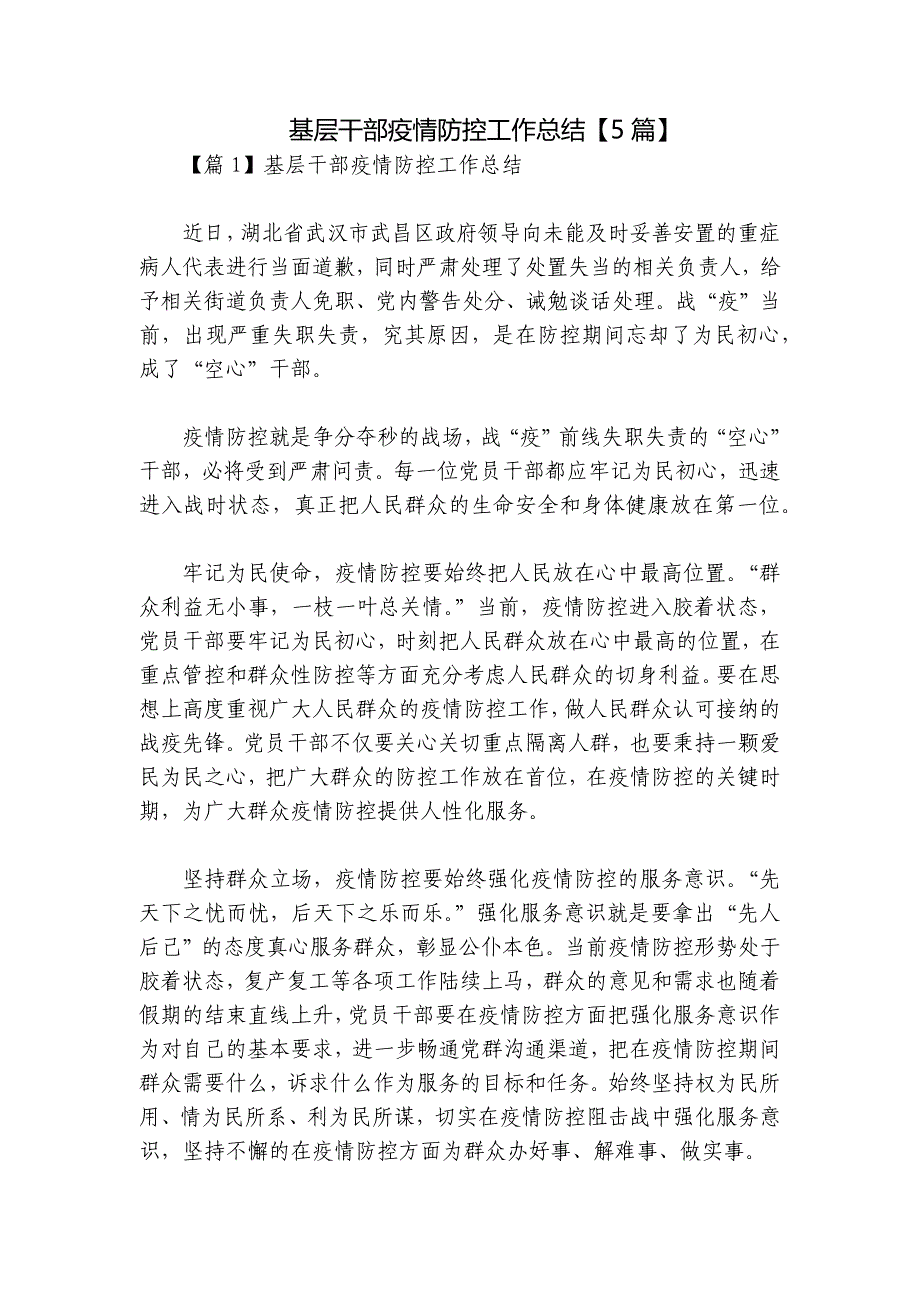 基层干部疫情防控工作总结【5篇】

【篇1】基层干部疫情防控工作总结

近日，湖北省武汉市武昌区政府领导向未能及时妥善安置的重症病人代表进行当面道歉，同时严肃处理了处置失当的相关负责人，给予相关街道负责人免职、党内警告处分、诫勉谈话处理。战“疫”当前，出现严重失职失责，究其原因，是在防控期间忘却了为民初心，成了“空心”干部。

疫情防控就是争分夺秒的战场，战“疫”前线失职失责的“空心”干部，必将受到严肃问责。每一位党员干部都应牢记为民初心，迅速进入战时状态，真正把人民群众的生命安全和身体健康放在第一位。

牢记为民使命，疫情防控要始终把人民放在心中最高位置。“群众利益无小事，一枝一叶总关情。”当前，疫情防控进入胶着状态，党员干部要牢记为民初心，时刻把人民群众放在心中最高的位置，在重点管控和群众性防控等方面充分考虑人民群众的切身利益。要在思想上高度重视广大人民群众的疫情防控工作，做人民群众认可接纳的战疫先锋。党员干部不仅要关心关切重点隔离人群，也要秉持一颗爱民为民之心，把广大群众的防控工作放在首位，在疫情防控的关键时期，为广大群众疫情防控提供人性化服务。

坚持群众立场，疫情防控要始终强化疫情防控的服务意识。“先天下之忧而忧，后天下之乐而乐。”强化服务意识就是要拿出“先人后己”的态度真心服务群众，彰显公仆本色。当前疫情防控形势处于胶着状态，复产复工等各项工作陆续上马，群众的意见和需求也随着假期的结束直线上升，党员干部要在疫情防控方面把强化服务意识作为对自己的基本要求，进一步畅通党群沟通渠道，把在疫情防控期间群众需要什么，诉求什么作为服务的目标和任务。始终坚持权为民所用、情为民所系、利为民所谋，切实在疫情防控阻击战中强化服务意识，坚持不懈的在疫情防控方面为群众办好事、解难事、做实事。